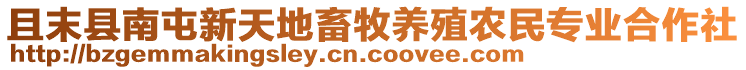 且末县南屯新天地畜牧养殖农民专业合作社
http://bzgemmakingsley.cn.coovee.com